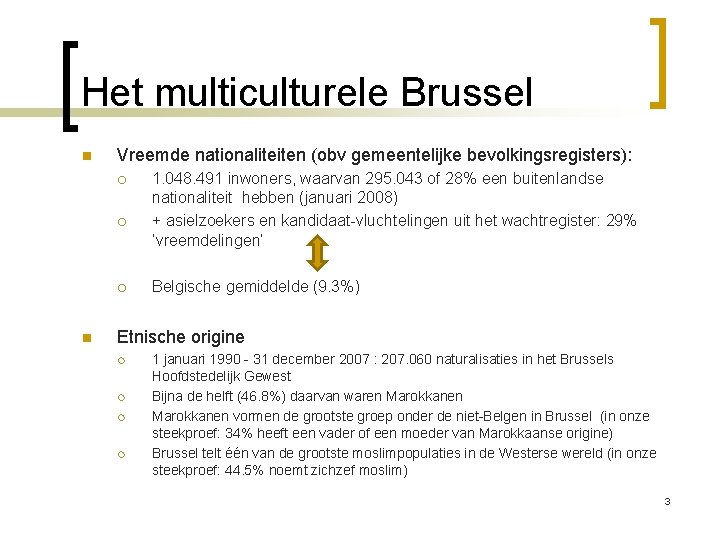 Het multiculturele Brussel

Vreemde nationaliteiten (obv gemeentelijke bevolkingsregisters):

1.048.491 inwoners, waarvan 295.043 of 28% een buitenlandse nationaliteit hebben (januari 2008)

+ asielzoekers en kandidaat-vluchtelingen uit het wachtregister: 29% 'vreemdelingen'

Belgische gemiddelde (9.3%)

Etnische origine

1 januari 1990 - 31 december 2007 : 207.060 naturalisaties in het Brussels Hoofdstedelijk Gewest

Bijna de helft (46.8%) daarvan waren Marokkanen

Marokkanen vormen de grootste groep onder de niet-Belgen in Brussel (in onze steekproef: 34% heeft een vader of een moeder van Marokkaanse origine)

Brussel telt één van de grootste moslimpopulaties in de Westerse wereld (in onze steekproef: 44.5% noemt zichzef moslim)

3